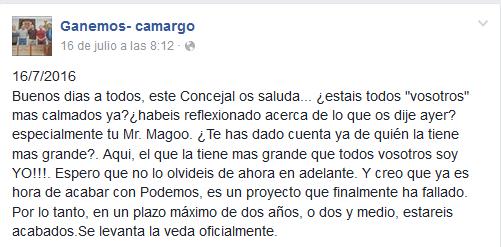 Ganemos- camargo
16 de julio a las 8:12 ·

16/7/2016
Buenos dias a todos, este Concejal os saluda... ¿estais todos "vosotros" mas calmados ya?¿habeis reflexionado acerca de lo que os dije ayer? especialmente tu Mr. Magoo. ¿Te has dado cuenta ya de quién la tiene mas grande?. Aqui, el que la tiene mas grande que todos vosotros soy YO!!!. Espero que no lo olvideis de ahora en adelante. Y creo que ya es hora de acabar con Podemos, es un proyecto que finalmente ha fallado. Por lo tanto, en un plazo máximo de dos años, o dos y medio, estareis acabados.Se levanta la veda oficialmente.